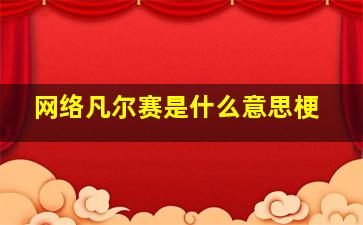 网络凡尔赛是什么意思梗